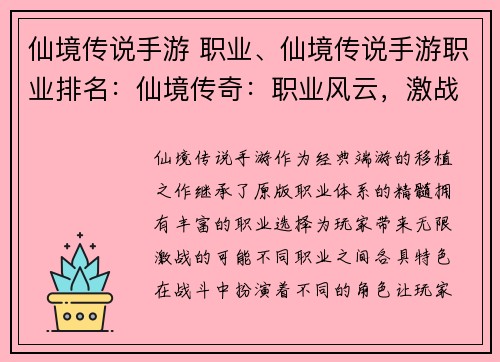 仙境传说手游 职业、仙境传说手游职业排名：仙境传奇：职业风云，激战

仙境传说手游作为经典端游的移植之作继承了原版职业体系的精髓拥有丰富的职业选择为玩家带来无限激战的可能不同职业之间各具特色在战斗中扮演着不同的角色让玩家